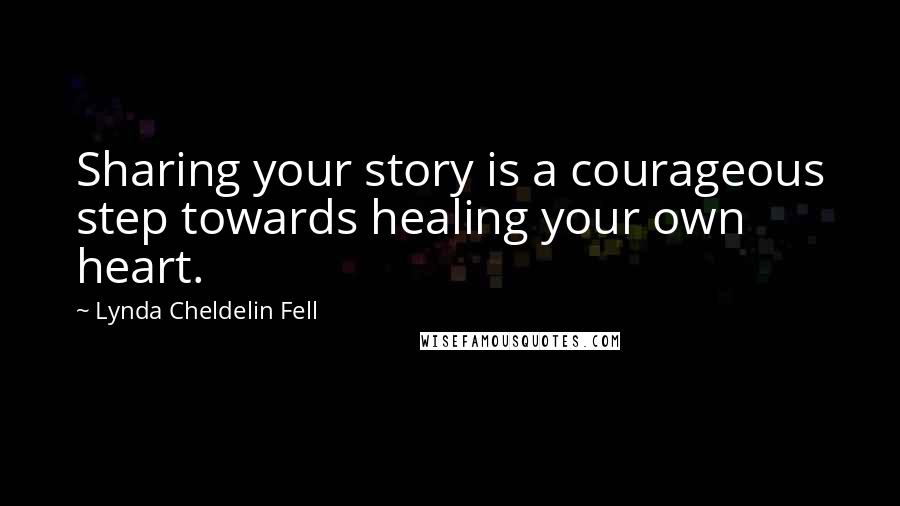 Sharing your story is a courageous step towards healing your own heart.

~ Lynda Cheldelin Fell

WISEFAMOUSQUOTES.COM